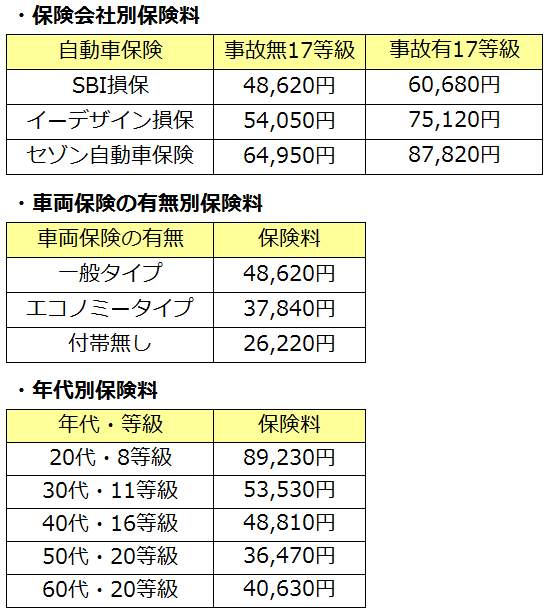 ・保険会社別保険料

| 自動車保険 | 事故無17等級 | 事故有17等級 |
|---|---|---|
| SBI損保 | 48,620円 | 60,680円 |
| イーデザイン損保 | 54,050円 | 75,120円 |
| セゾン自動車保険 | 64,950円 | 87,820円 |

・車両保険の有無別保険料

| 車両保険の有無 | 保険料 |
|---|---|
| 一般タイプ | 48,620円 |
| エコノミータイプ | 37,840円 |
| 付帯無し | 26,220円 |

・年代別保険料

| 年代・等級 | 保険料 |
|---|---|
| 20代・8等級 | 89,230円 |
| 30代・11等級 | 53,530円 |
| 40代・16等級 | 48,810円 |
| 50代・20等級 | 36,470円 |
| 60代・20等級 | 40,630円 |